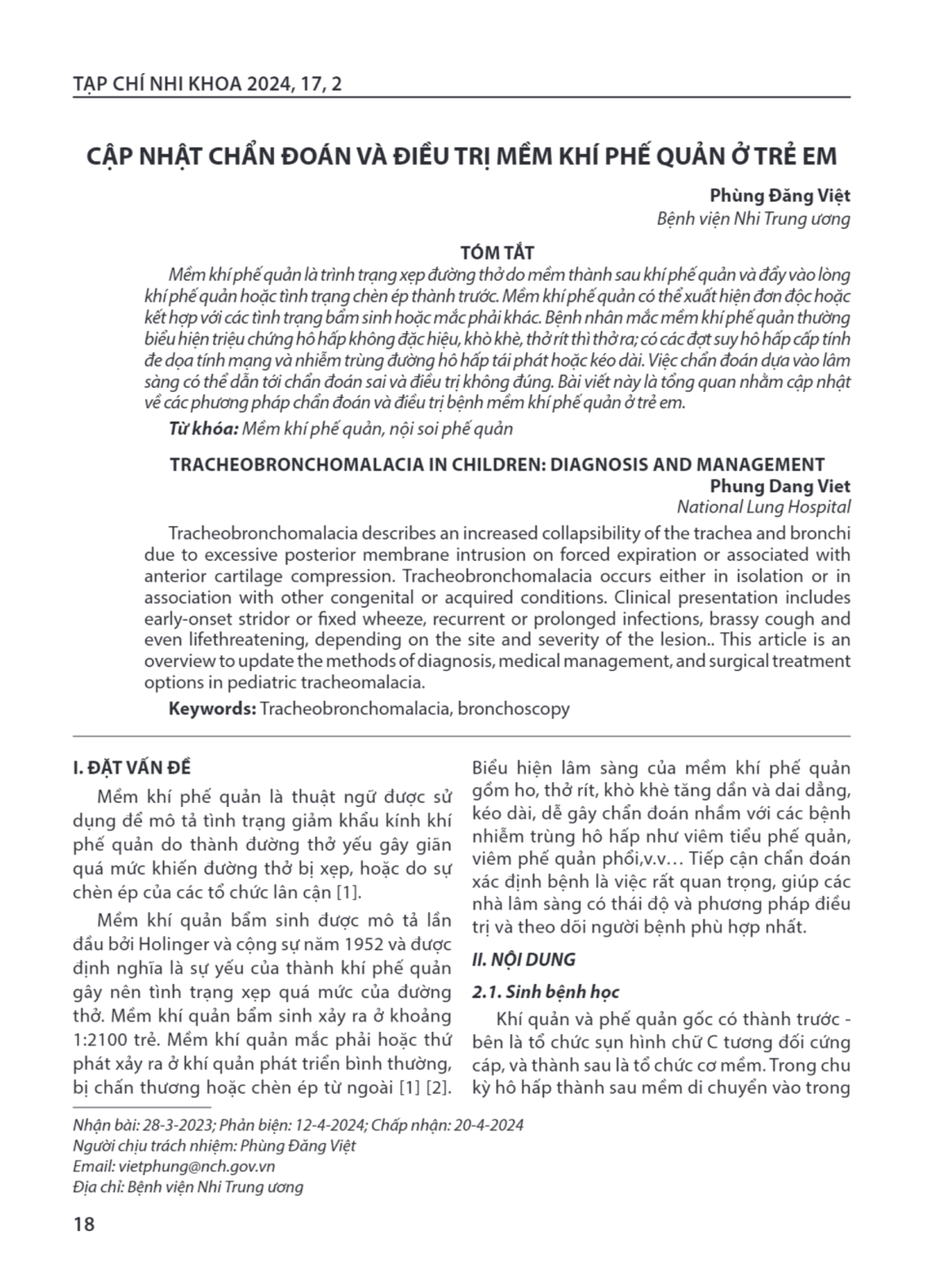 TẠP CHÍ NHI KHOA 2024, 17, 2

CẬP NHẬT CHẨN ĐOÁN VÀ ĐIỀU TRỊ MỀM KHÍ PHẾ QUẢN Ở TRẺ EM

Phùng Đăng Việt
Bệnh viện Nhi Trung ương

TÓM TẮT

Mềm khí phế quản là trình trạng xẹp đường thở do mềm thành sau khí phế quản và đẩy vào lòng khí phế quản hoặc tình trạng chèn ép thành trước. Mềm khí phế quản có thể xuất hiện đơn độc hoặc kết hợp với các tình trạng bẩm sinh hoặc mắc phải khác. Bệnh nhân mắc mềm khí phế quản thường biểu hiện triệu chứng hô hấp không đặc hiệu, khò khè, thở rít thì thở ra; có các đợt suy hô hấp cấp tính đe dọa tính mạng và nhiễm trùng đường hô hấp tái phát hoặc kéo dài. Việc chẩn đoán dựa vào lâm sàng có thể dẫn tới chẩn đoán sai và điều trị không đúng. Bài viết này là tổng quan nhằm cập nhật về các phương pháp chẩn đoán và điều trị bệnh mềm khí phế quản ở trẻ em.

Từ khóa: Mềm khí phế quản, nội soi phế quản

TRACHEOBRONCHOMALACIA IN CHILDREN: DIAGNOSIS AND MANAGEMENT
Phung Dang Viet
National Lung Hospital

Tracheobronchomalacia describes an increased collapsibility of the trachea and bronchi due to excessive posterior membrane intrusion on forced expiration or associated with anterior cartilage compression. Tracheobronchomalacia occurs either in isolation or in association with other congenital or acquired conditions. Clinical presentation includes early-onset stridor or fixed wheeze, recurrent or prolonged infections, brassy cough and even lifethreatening, depending on the site and severity of the lesion.. This article is an overview to update the methods of diagnosis, medical management, and surgical treatment options in pediatric tracheomalacia.

Keywords: Tracheobronchomalacia, bronchoscopy

I. ĐẶT VẤN ĐỀ

Mềm khí phế quản là thuật ngữ được sử dụng để mô tả tình trạng giảm khẩu kính khí phế quản do thành đường thở yếu gây giãn quá mức khiến đường thở bị xẹp, hoặc do sự chèn ép của các tổ chức lân cận [1].

Mềm khí quản bẩm sinh được mô tả lần đầu bởi Holinger và cộng sự năm 1952 và được định nghĩa là sự yếu của thành khí phế quản gây nên tình trạng xẹp quá mức của đường thở. Mềm khí quản bẩm sinh xảy ra ở khoảng 1:2100 trẻ. Mềm khí quản mắc phải hoặc thứ phát xảy ra ở khí quản phát triển bình thường, bị chấn thương hoặc chèn ép từ ngoài [1] [2]. Biểu hiện lâm sàng của mềm khí phế quản gồm ho, thở rít, khò khè tăng dần và dai dẳng, kéo dài, dễ gây chẩn đoán nhầm với các bệnh nhiễm trùng hô hấp như viêm tiểu phế quản, viêm phế quản phổi,v.v... Tiếp cận chẩn đoán xác định bệnh là việc rất quan trọng, giúp các nhà lâm sàng có thái độ và phương pháp điều trị và theo dõi người bệnh phù hợp nhất.

II. NỘI DUNG

2.1. Sinh bệnh học

Khí quản và phế quản gốc có thành trước - bên là tổ chức sụn hình chữ C tương đối cứng cáp, và thành sau là tổ chức cơ mềm. Trong chu kỳ hô hấp thành sau mềm di chuyển vào trong

Nhận bài: 28-3-2023; Phản biện: 12-4-2024; Chấp nhận: 20-4-2024
Người chịu trách nhiệm: Phùng Đăng Việt
Email: vietphung@nch.gov.vn
Địa chỉ: Bệnh viện Nhi Trung ương

18